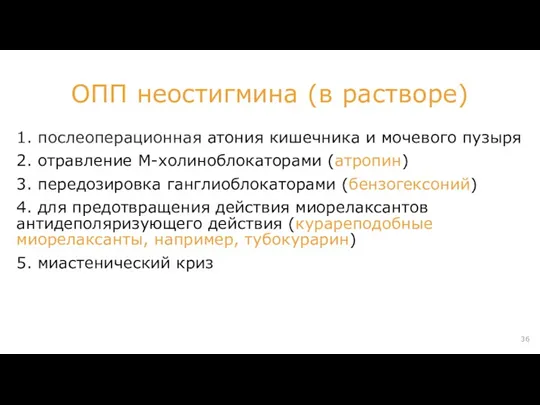 ОПП неостигмина (в растворе)

1. послеоперационная атония кишечника и мочевого пузыря

2. отравление М-холиноблокаторами (атропин)

3. передозировка ганглиоблокаторами (бензогексоний)

4. для предотвращения действия миорелаксантов антидеполяризующего действия (курареподобные миорелаксанты, например, тубокурарин)

5. миастенический криз

36